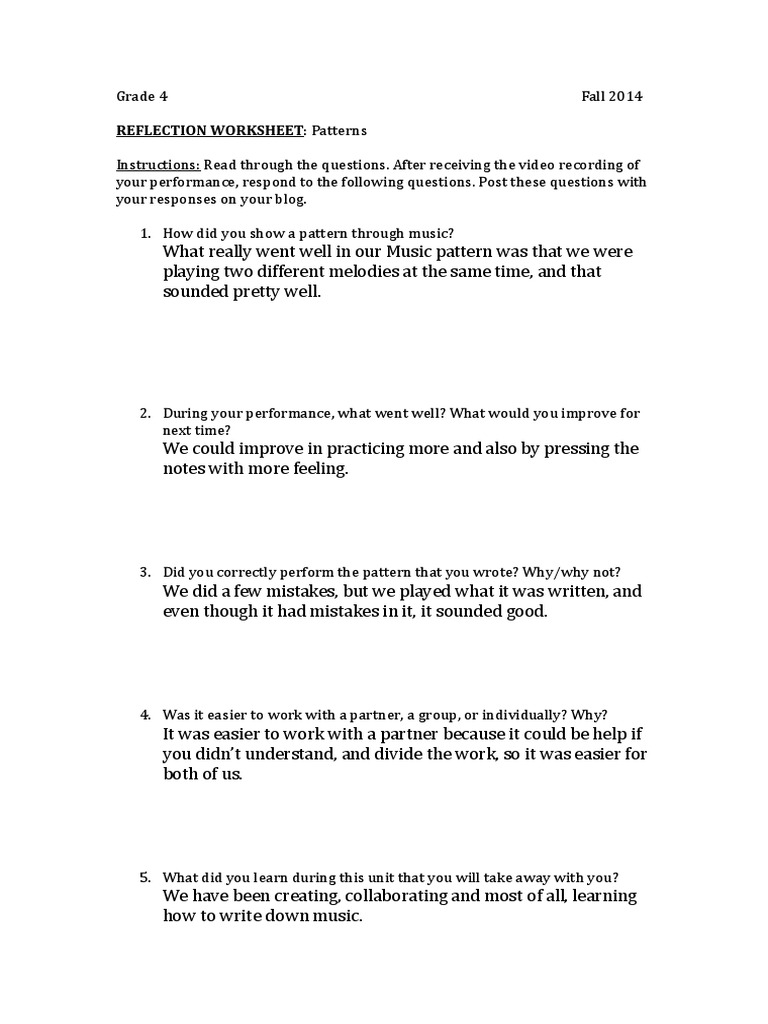 Grade 4 Fall 2014

REFLECTION WORKSHEET: Patterns

Instructions: Read through the questions. After receiving the video recording of your performance, respond to the following questions. Post these questions with your responses on your blog.

1. How did you show a pattern through music?
What really went well in our Music pattern was that we were playing two different melodies at the same time, and that sounded pretty well.

2. During your performance, what went well? What would you improve for next time?
We could improve in practicing more and also by pressing the notes with more feeling.

3. Did you correctly perform the pattern that you wrote? Why/why not?
We did a few mistakes, but we played what it was written, and even though it had mistakes in it, it sounded good.

4. Was it easier to work with a partner, a group, or individually? Why?
It was easier to work with a partner because it could be help if you didn't understand, and divide the work, so it was easier for both of us.

5. What did you learn during this unit that you will take away with you?
We have been creating, collaborating and most of all, learning how to write down music.